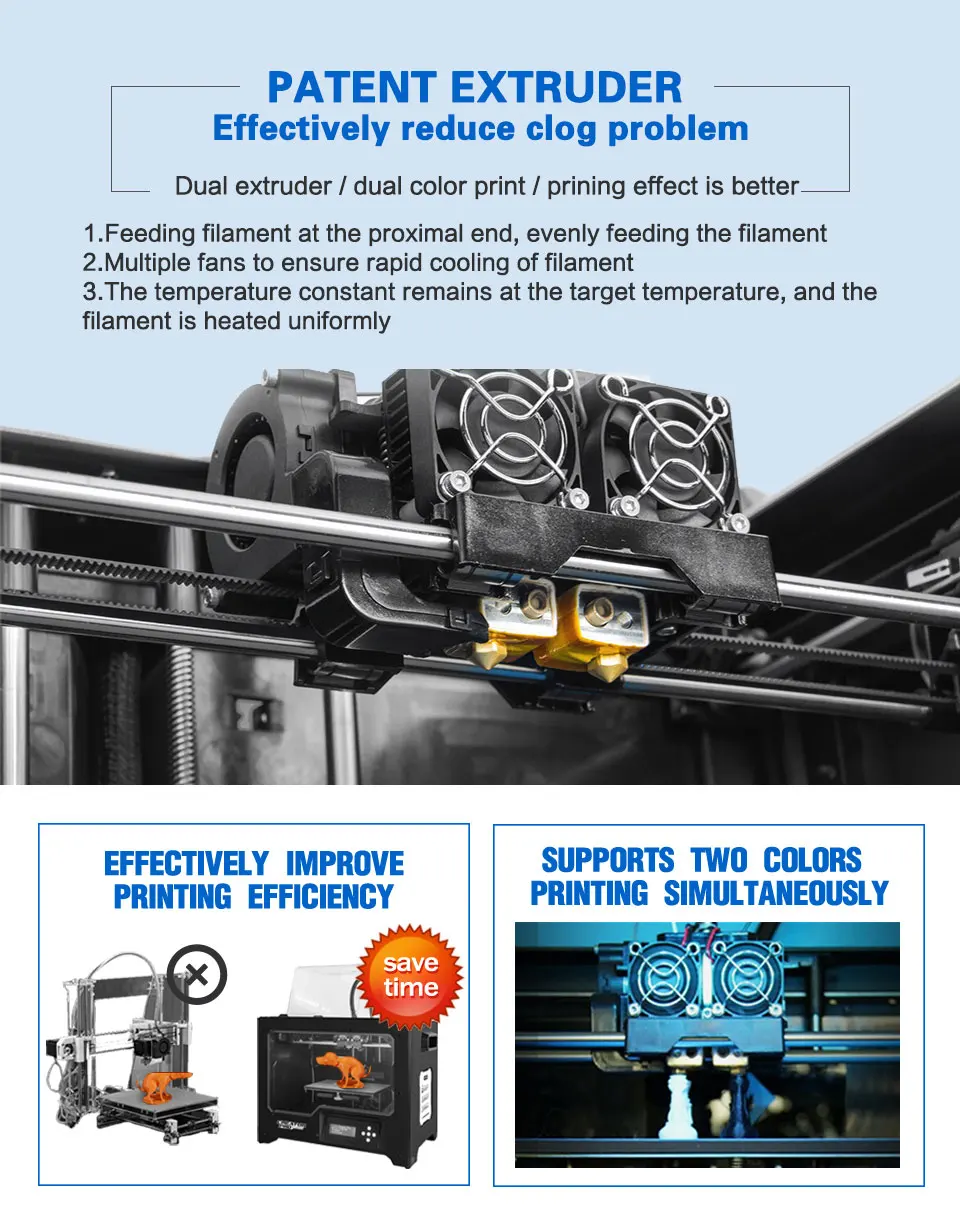 PATENT EXTRUDER
Effectively reduce clog problem

Dual extruder / dual color print / prining effect is better

1.Feeding filament at the proximal end, evenly feeding the filament
2.Multiple fans to ensure rapid cooling of filament
3.The temperature constant remains at the target temperature, and the filament is heated uniformly

EFFECTIVELY IMPROVE PRINTING EFFICIENCY

save time

SUPPORTS TWO COLORS PRINTING SIMULTANEOUSLY